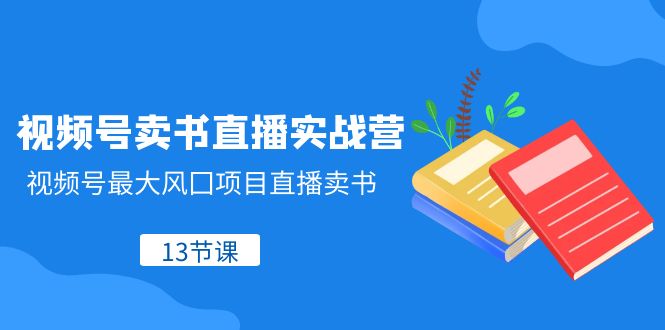 视频号卖书直播实战营

视频号最大风口项目直播卖书

13节课